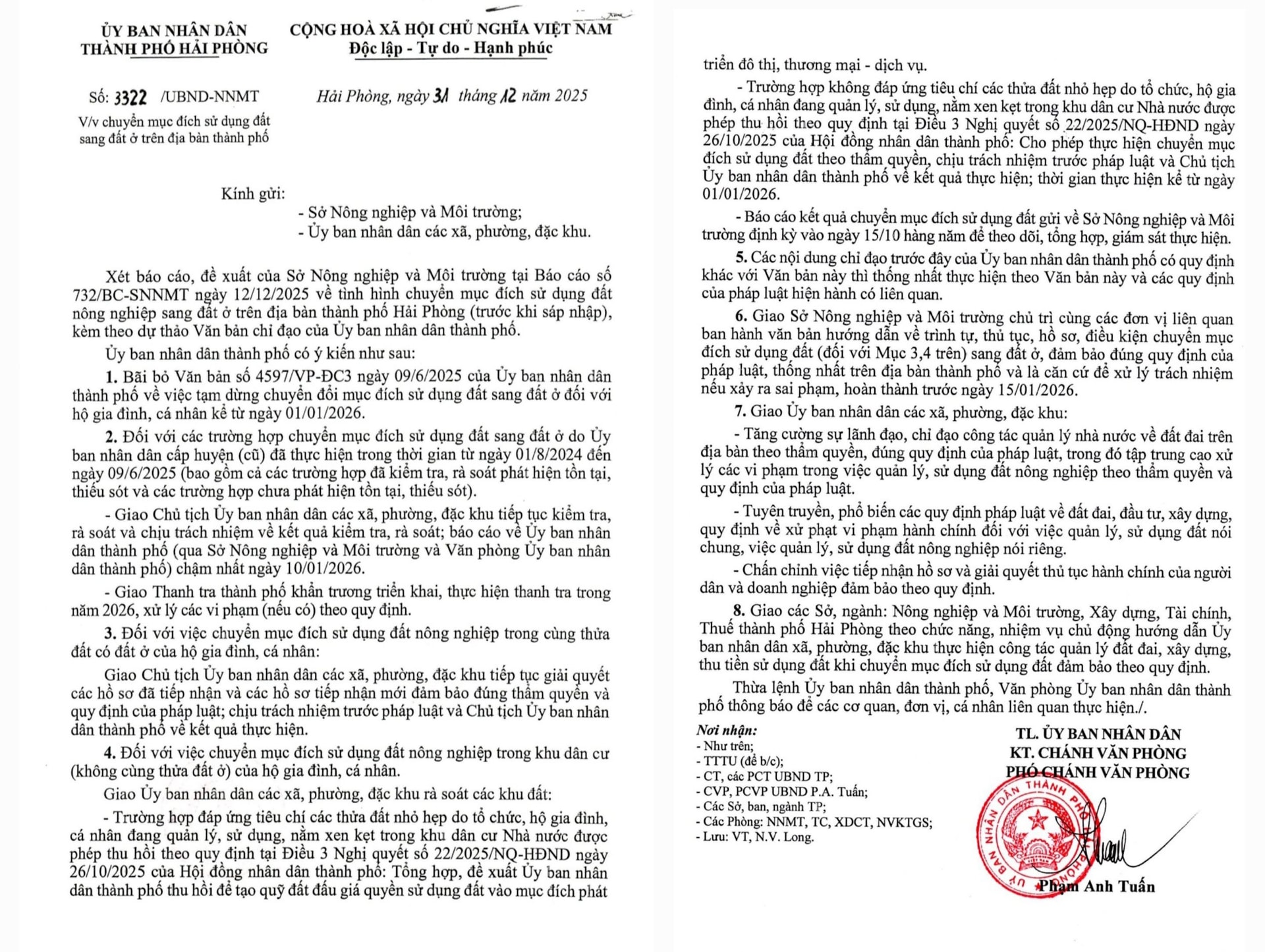 ỦY BAN NHÂN DÂN
THÀNH PHỐ HẢI PHÒNG

CỘNG HOÀ XÃ HỘI CHỦ NGHĨA VIỆT NAM
Độc lập - Tự do - Hạnh phúc

Số: 3322 /UBND-NNMT
V/v chuyển mục đích sử dụng đất sang đất ở trên địa bàn thành phố

Hải Phòng, ngày 31 tháng 12 năm 2025

Kính gửi:
- Sở Nông nghiệp và Môi trường;
- Ủy ban nhân dân các xã, phường, đặc khu.

Xét báo cáo, đề xuất của Sở Nông nghiệp và Môi trường tại Báo cáo số 732/BC-SNNMT ngày 12/12/2025 về tình hình chuyển mục đích sử dụng đất nông nghiệp sang đất ở trên địa bàn thành phố Hải Phòng (trước khi sáp nhập), kèm theo dự thảo Văn bản chỉ đạo của Ủy ban nhân dân thành phố.

Ủy ban nhân dân thành phố có ý kiến như sau:

1. Bãi bỏ Văn bản số 4597/VP-ĐC3 ngày 09/6/2025 của Ủy ban nhân dân thành phố về việc tạm dừng chuyển đổi mục đích sử dụng đất sang đất ở đối với hộ gia đình, cá nhân kể từ ngày 01/01/2026.

2. Đối với các trường hợp chuyển mục đích sử dụng đất sang đất ở do Ủy ban nhân dân cấp huyện (cũ) đã thực hiện trong thời gian từ ngày 01/8/2024 đến ngày 09/6/2025 (bao gồm cả các trường hợp đã kiểm tra, rà soát phát hiện tồn tại, thiếu sót và các trường hợp chưa phát hiện tồn tại, thiếu sót).

- Giao Chủ tịch Ủy ban nhân dân các xã, phường, đặc khu tiếp tục kiểm tra, rà soát và chịu trách nhiệm về kết quả kiểm tra, rà soát; báo cáo về Ủy ban nhân dân thành phố (qua Sở Nông nghiệp và Môi trường và Văn phòng Ủy ban nhân dân thành phố) chậm nhất ngày 10/01/2026.

- Giao Thanh tra thành phố khẩn trương triển khai, thực hiện thanh tra trong năm 2026, xử lý các vi phạm (nếu có) theo quy định.

3. Đối với việc chuyển mục đích sử dụng đất nông nghiệp trong cùng thửa đất có đất ở của hộ gia đình, cá nhân:

Giao Chủ tịch Ủy ban nhân dân các xã, phường, đặc khu tiếp tục giải quyết các hồ sơ đã tiếp nhận và các hồ sơ tiếp nhận mới đảm bảo đúng thẩm quyền và quy định của pháp luật; chịu trách nhiệm trước pháp luật và Chủ tịch Ủy ban nhân dân thành phố về kết quả thực hiện.

4. Đối với việc chuyển mục đích sử dụng đất nông nghiệp trong khu dân cư (không cùng thửa đất ở) của hộ gia đình, cá nhân.

Giao Ủy ban nhân dân các xã, phường, đặc khu rà soát các khu đất:

- Trường hợp đáp ứng tiêu chí các thửa đất nhỏ hẹp do tổ chức, hộ gia đình, cá nhân đang quản lý, sử dụng, nằm xen kẹt trong khu dân cư Nhà nước được phép thu hồi theo quy định tại Điều 3 Nghị quyết số 22/2025/NQ-HĐND ngày 26/10/2025 của Hội đồng nhân dân thành phố: Tổng hợp, đề xuất Ủy ban nhân dân thành phố thu hồi để tạo quỹ đất đấu giá quyền sử dụng đất vào mục đích phát triển đô thị, thương mại - dịch vụ.

- Trường hợp không đáp ứng tiêu chí các thửa đất nhỏ hẹp do tổ chức, hộ gia đình, cá nhân đang quản lý, sử dụng, nằm xen kẹt trong khu dân cư Nhà nước được phép thu hồi theo quy định tại Điều 3 Nghị quyết số 22/2025/NQ-HĐND ngày 26/10/2025 của Hội đồng nhân dân thành phố: Cho phép thực hiện chuyển mục đích sử dụng đất theo thẩm quyền, chịu trách nhiệm trước pháp luật và Chủ tịch Ủy ban nhân dân thành phố về kết quả thực hiện; thời gian thực hiện kể từ ngày 01/01/2026.

- Báo cáo kết quả chuyển mục đích sử dụng đất gửi về Sở Nông nghiệp và Môi trường định kỳ vào ngày 15/10 hàng năm để theo dõi, tổng hợp, giám sát thực hiện.

5. Các nội dung chỉ đạo trước đây của Ủy ban nhân dân thành phố có quy định khác với Văn bản này thì thống nhất thực hiện theo Văn bản này và các quy định của pháp luật hiện hành có liên quan.

6. Giao Sở Nông nghiệp và Môi trường chủ trì cùng các đơn vị liên quan ban hành văn bản hướng dẫn về trình tự, thủ tục, hồ sơ, điều kiện chuyển mục đích sử dụng đất (đối với Mục 3,4 trên) sang đất ở, đảm bảo đúng quy định của pháp luật, thống nhất trên địa bàn thành phố và là căn cứ để xử lý trách nhiệm nếu xảy ra sai phạm, hoàn thành trước ngày 15/01/2026.

7. Giao Ủy ban nhân dân các xã, phường, đặc khu:

- Tăng cường sự lãnh đạo, chỉ đạo công tác quản lý nhà nước về đất đai trên địa bàn theo thẩm quyền, đúng quy định của pháp luật, trong đó tập trung cao xử lý các vi phạm trong việc quản lý, sử dụng đất nông nghiệp theo thẩm quyền và quy định của pháp luật.

- Tuyên truyền, phổ biến các quy định pháp luật về đất đai, đầu tư, xây dựng, quy định về xử phạt vi phạm hành chính đối với việc quản lý, sử dụng đất nói chung, việc quản lý, sử dụng đất nông nghiệp nói riêng.

- Chấn chỉnh việc tiếp nhận hồ sơ và giải quyết thủ tục hành chính của người dân và doanh nghiệp đảm bảo theo quy định.

8. Giao các Sở, ngành: Nông nghiệp và Môi trường, Xây dựng, Tài chính, Thuế thành phố Hải Phòng theo chức năng, nhiệm vụ chủ động hướng dẫn Ủy ban nhân dân xã, phường, đặc khu thực hiện công tác quản lý đất đai, xây dựng, thu tiền sử dụng đất khi chuyển mục đích sử dụng đất đảm bảo theo quy định.

Thừa lệnh Ủy ban nhân dân thành phố, Văn phòng Ủy ban nhân dân thành phố thông báo để các cơ quan, đơn vị, cá nhân liên quan thực hiện./.

Nơi nhận:
- Như trên;
- TTTU (để b/c);
- CT, các PCT UBND TP;
- CVP, PCVP UBND P.A. Tuấn;
- Các Sở, ban, ngành TP;
- Các Phòng: NNMT, TC, XDCT, NVKTGS;
- Lưu: VT, N.V. Long.

TL. ỦY BAN NHÂN DÂN
KT. CHÁNH VĂN PHÒNG
PHÓ CHÁNH VĂN PHÒNG

ỦY BAN NHÂN DÂN THÀNH PHỐ

Phạm Anh Tuấn